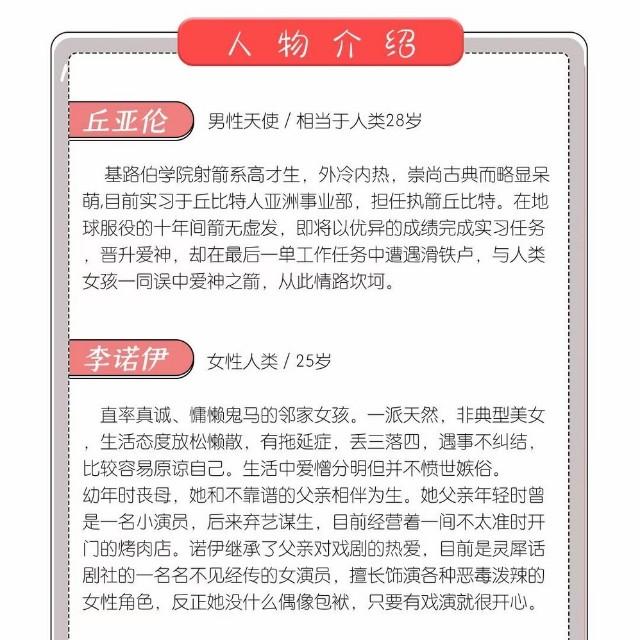 人物介绍

丘亚伦

男性天使 / 相当于人类28岁

基路伯学院射箭系高才生，外冷内热，崇尚古典而略显呆萌,目前实习于丘比特人亚洲事业部，担任执箭丘比特。在地球服役的十年间箭无虚发，即将以优异的成绩完成实习任务，晋升爱神，却在最后一单工作任务中遭遇滑铁卢，与人类女孩一同误中爱神之箭，从此情路坎坷。

李诺伊

女性人类 / 25岁

直率真诚、慵懒鬼马的邻家女孩。一派天然，非典型美女，生活态度放松懒散，有拖延症，丢三落四，遇事不纠结，比较容易原谅自己。生活中爱憎分明但并不愤世嫉俗。
幼年时丧母，她和不靠谱的父亲相伴为生。她父亲年轻时曾是一名小演员，后来弃艺谋生，目前经营着一间不太准时开门的烤肉店。诺伊继承了父亲对戏剧的热爱，目前是灵犀话剧社的一名名不见经传的女演员，擅长饰演各种恶毒泼辣的女性角色，反正她没什么偶像包袱，只要有戏演就很开心。